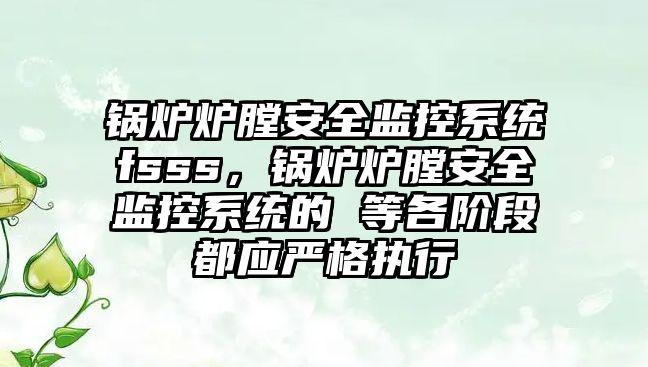 锅炉炉膛安全监控系统fsss，锅炉炉膛安全监控系统的 等各阶段都应严格执行